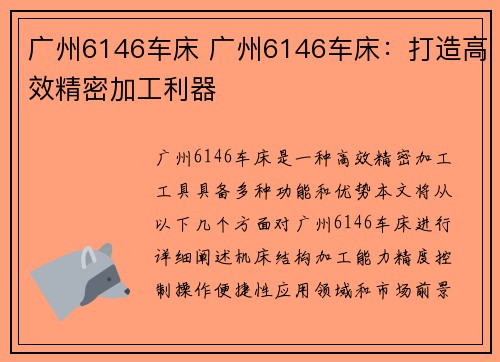 广州6146车床 广州6146车床：打造高效精密加工利器

广州6146车床是一种高效精密加工工具具备多种功能和优势本文将从以下几个方面对广州6146车床进行详细阐述机床结构加工能力精度控制操作便捷性应用领域和市场前景